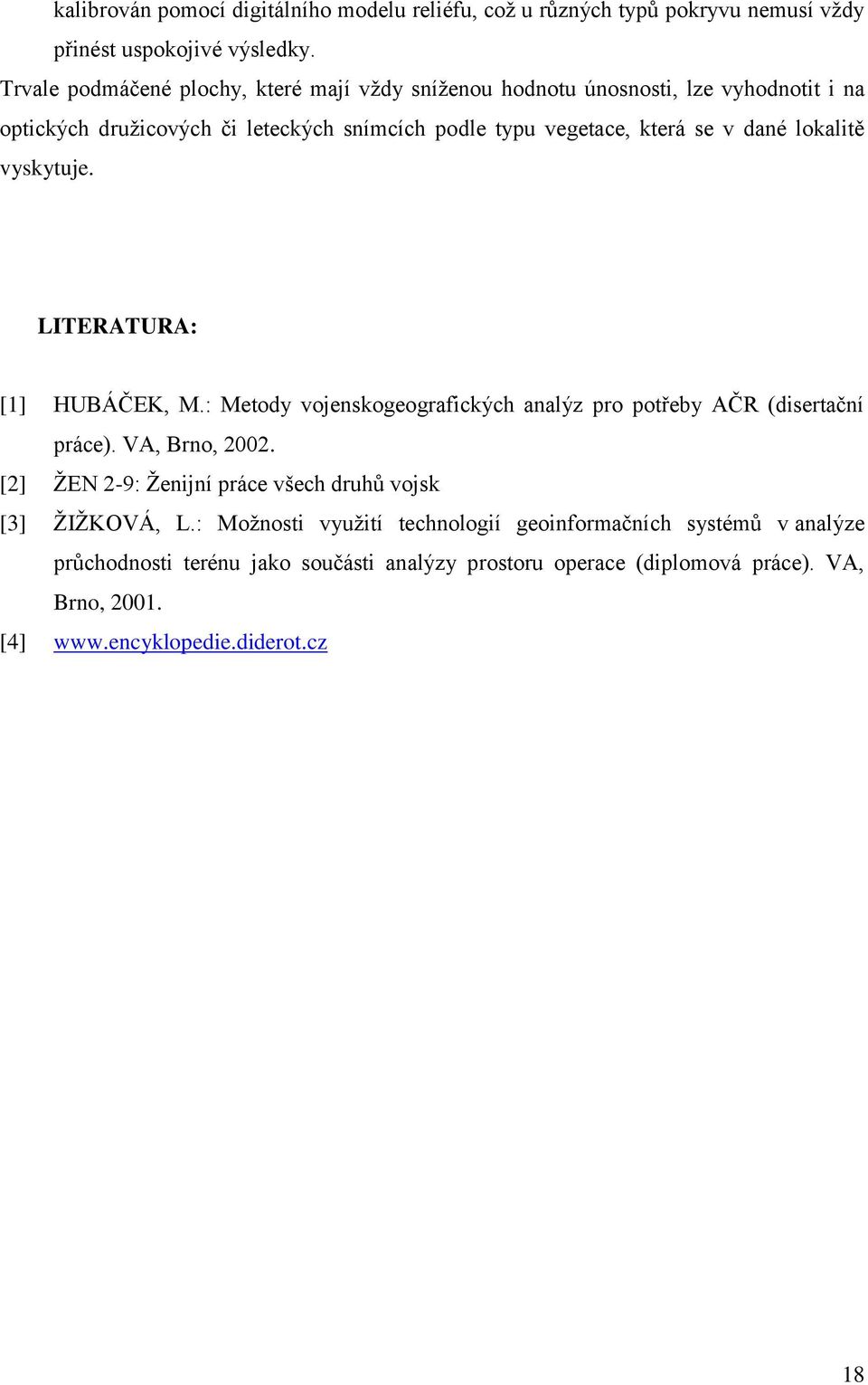 kalibrován pomocí digitálního modelu reliéfu, což u různých typů pokryvu nemusí vždy přinést uspokojivé výsledky.

Trvale podmáčené plochy, které mají vždy sníženou hodnotu únosnosti, lze vyhodnotit i na optických družicových či leteckých snímcích podle typu vegetace, která se v dané lokalitě vyskytuje.

LITERATURA:

[1] HUBÁČEK, M.: Metody vojenskogeografických analýz pro potřeby AČR (disertační práce). VA, Brno, 2002.

[2] ŽEN 2-9: Ženijní práce všech druhů vojsk

[3] ŽIŽKOVÁ, L.: Možnosti využití technologií geoinformačních systémů v analýze průchodnosti terénu jako součásti analýzy prostoru operace (diplomová práce). VA, Brno, 2001.

[4] www.encyklopedie.diderot.cz

18